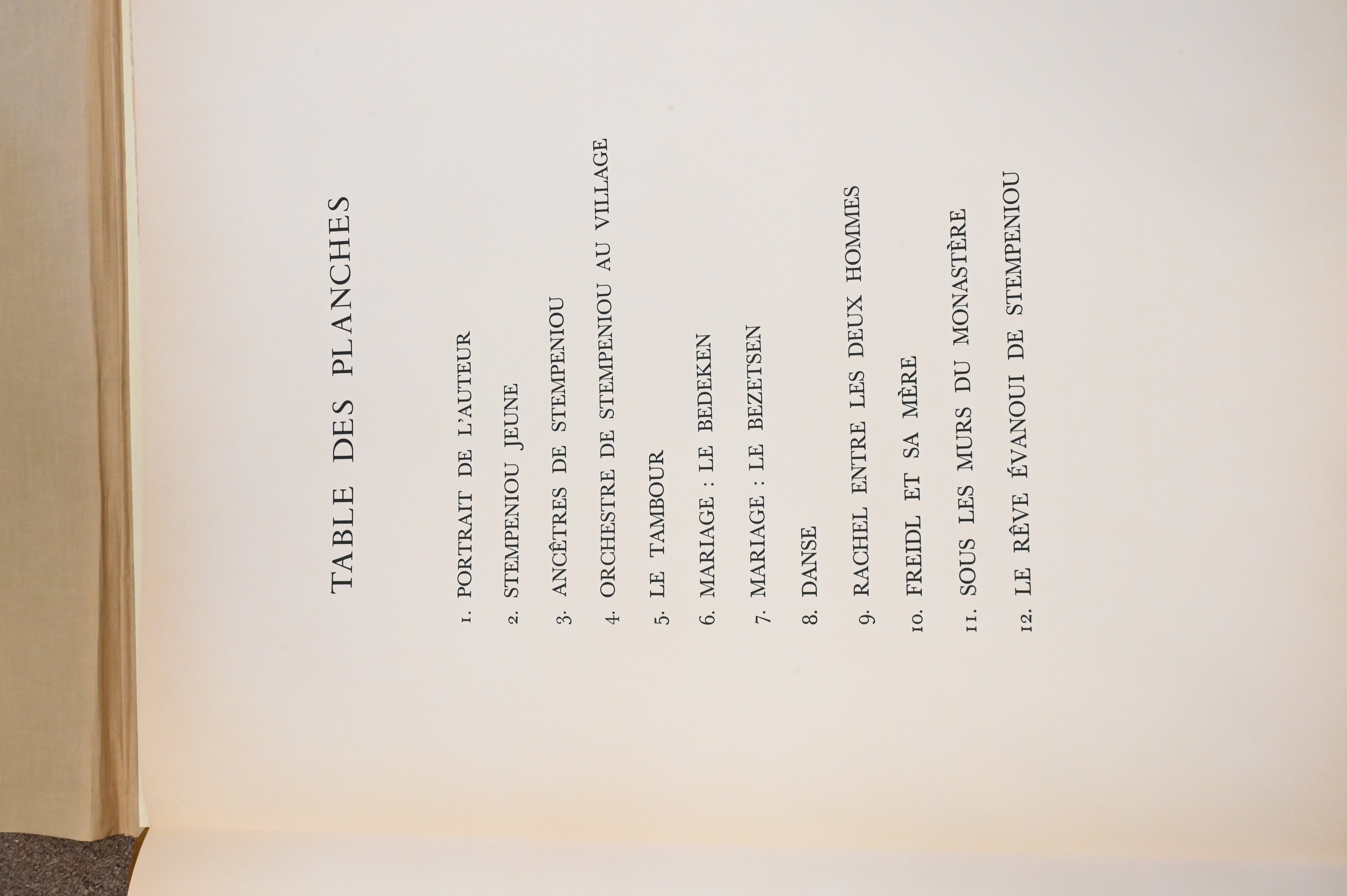 TABLE DES PLANCHES

1. PORTRAIT DE L'AUTEUR

2. STEMPENIOU JEUNE

3. ANCÊTRES DE STEMPENIOU

4. ORCHESTRE DE STEMPENIOU AU VILLAGE

5. LE TAMBOUR

6. MARIAGE : LE BEDEKEN

7. MARIAGE : LE BEZETSEN

8. DANSE

9. RACHEL ENTRE LES DEUX HOMMES

10. FREIDL ET SA MÈRE

11. SOUS LES MURS DU MONASTÈRE

12. LE RÊVE ÉVANOUI DE STEMPENIOU